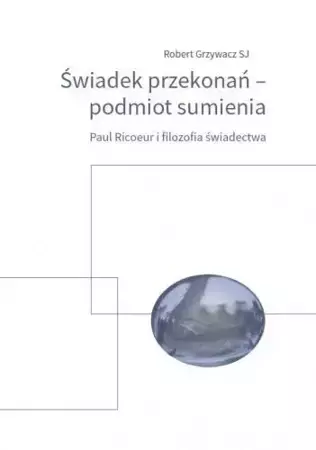 Robert Grzywacz SJ

Świadek przekonań – podmiot sumienia

Paul Ricoeur i filozofia świadectwa